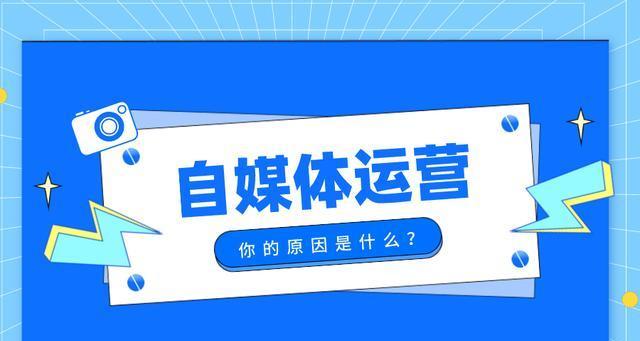 自媒体运营

你的原因是什么？